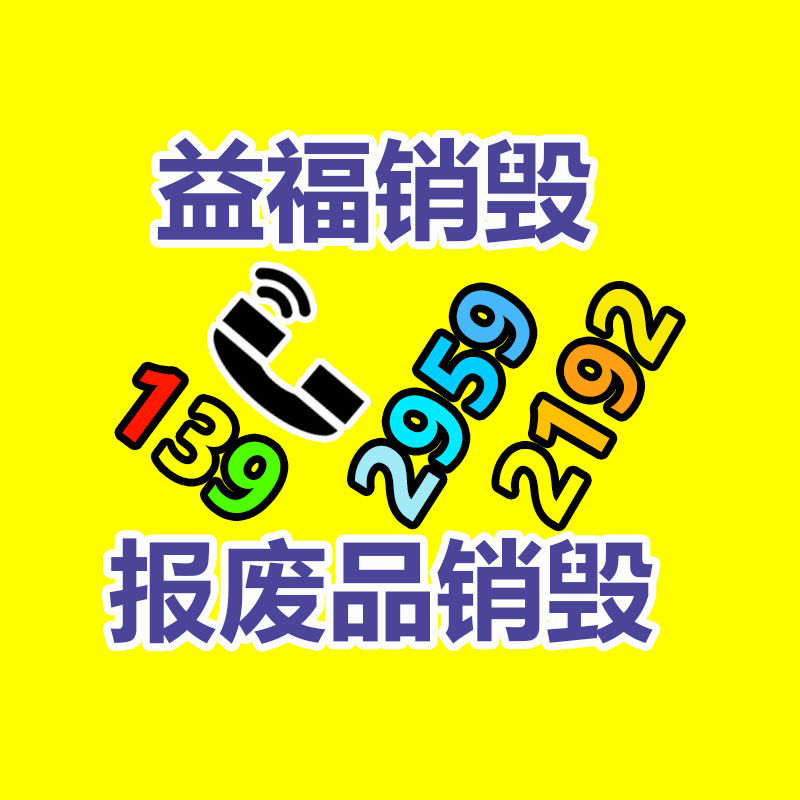 益福销毁

139 2959 2192

报废品销毁